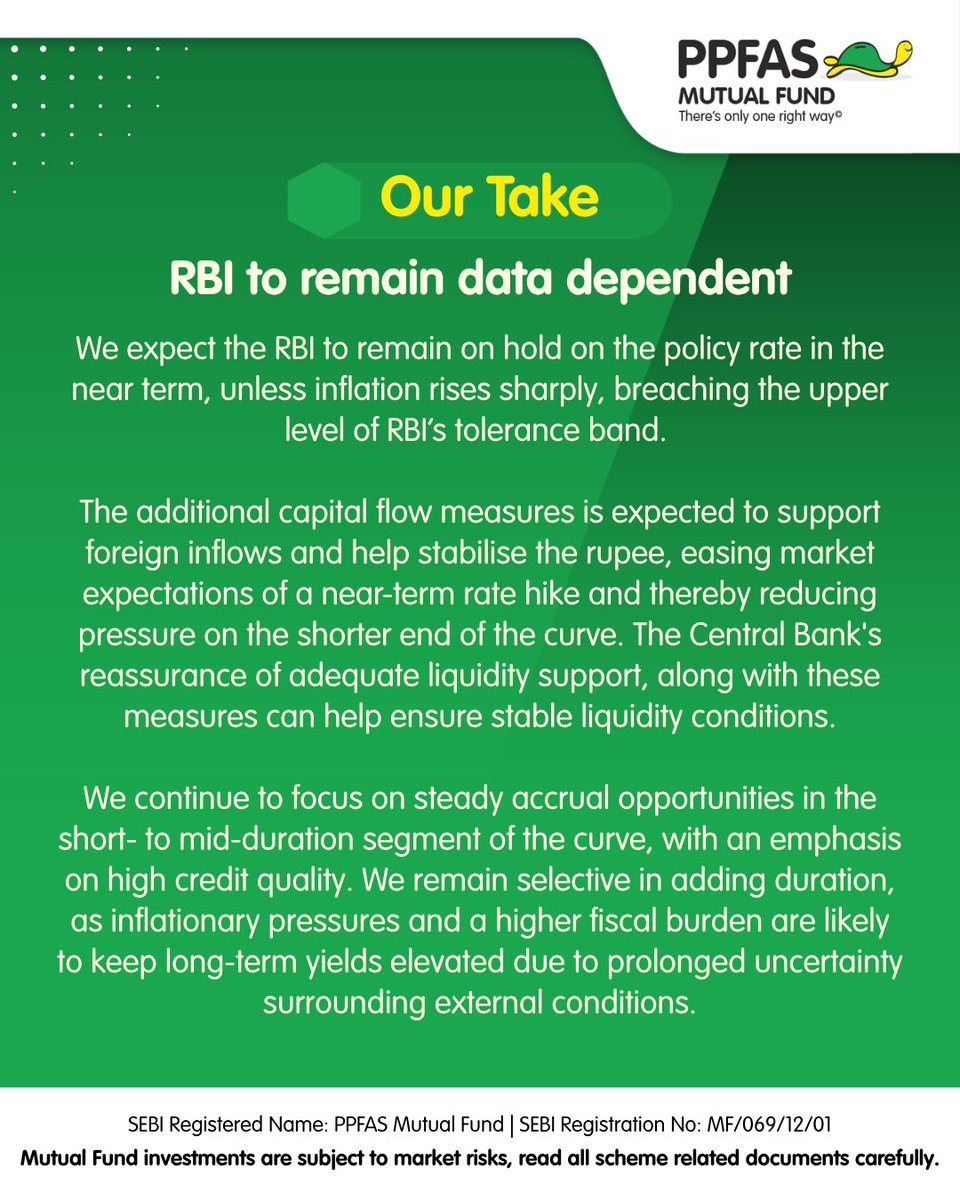 PPFAS
MUTUAL FUND
There's only one right way©

Our Take

RBI to remain data dependent

We expect the RBI to remain on hold on the policy rate in the near term, unless inflation rises sharply, breaching the upper level of RBI's tolerance band.

The additional capital flow measures is expected to support foreign inflows and help stabilise the rupee, easing market expectations of a near-term rate hike and thereby reducing pressure on the shorter end of the curve. The Central Bank's reassurance of adequate liquidity support, along with these measures can help ensure stable liquidity conditions.

We continue to focus on steady accrual opportunities in the short- to mid-duration segment of the curve, with an emphasis on high credit quality. We remain selective in adding duration, as inflationary pressures and a higher fiscal burden are likely to keep long-term yields elevated due to prolonged uncertainty surrounding external conditions.

SEBI Registered Name: PPFAS Mutual Fund | SEBI Registration No: MF/069/12/01
Mutual Fund investments are subject to market risks, read all scheme related documents carefully.